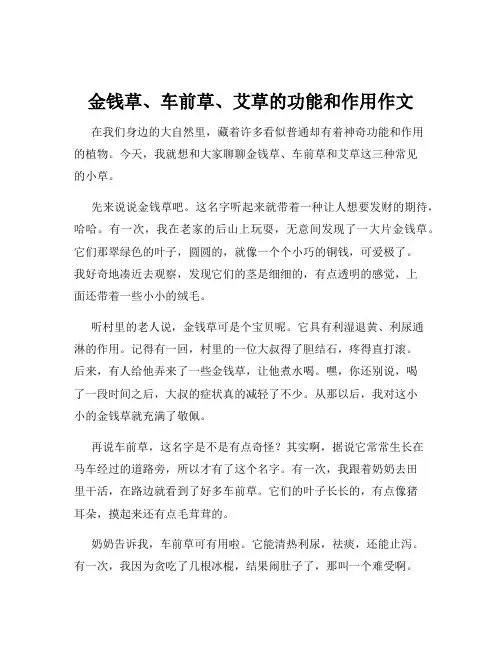 金钱草、车前草、艾草的功能和作用作文

在我们身边的大自然里，藏着许多看似普通却有着神奇功能和作用的植物。今天，我就想和大家聊聊金钱草、车前草和艾草这三种常见的小草。

先来说说金钱草吧。这名字听起来就带着一种让人想要发财的期待，哈哈。有一次，我在老家的后山上玩耍，无意间发现了一大片金钱草。它们那翠绿色的叶子，圆圆的，就像一个个小巧的铜钱，可爱极了。我好奇地凑近去观察，发现它们的茎是细细的，有点透明的感觉，上面还带着一些小小的绒毛。

听村里的老人说，金钱草可是个宝贝呢。它具有利湿退黄、利尿通淋的作用。记得有一回，村里的一位大叔得了胆结石，疼得直打滚。后来，有人给他弄来了一些金钱草，让他煮水喝。嘿，你还别说，喝了一段时间之后，大叔的症状真的减轻了不少。从那以后，我对这小小的金钱草就充满了敬佩。

再说车前草，这名字是不是有点奇怪？其实啊，据说它常常生长在马车经过的道路旁，所以才有了这个名字。有一次，我跟着奶奶去田里干活，在路边就看到了好多车前草。它们的叶子长长的，有点像猪耳朵，摸起来还有点毛茸茸的。

奶奶告诉我，车前草可有用啦。它能清热利尿，祛痰，还能止泻。有一次，我因为贪吃了几根冰棍，结果闹肚子了，那叫一个难受啊。